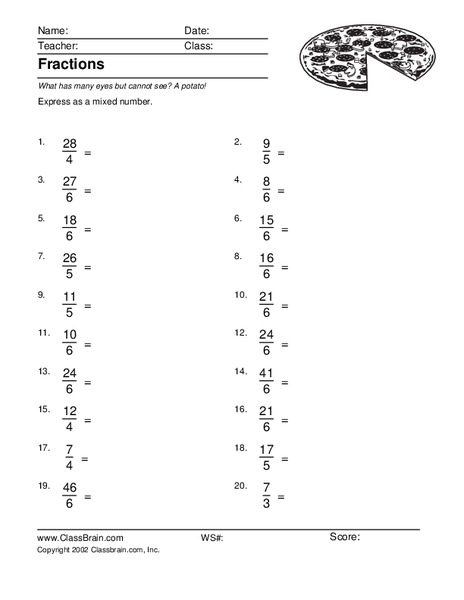 Name: Date:
Teacher: Class:

Fractions

What has many eyes but cannot see? A potato!

Express as a mixed number.

1. $\frac{28}{4}$ =

2. $\frac{9}{5}$ =

3. $\frac{27}{6}$ =

4. $\frac{8}{6}$ =

5. $\frac{18}{6}$ =

6. $\frac{15}{6}$ =

7. $\frac{26}{5}$ =

8. $\frac{16}{6}$ =

9. $\frac{11}{5}$ =

10. $\frac{21}{6}$ =

11. $\frac{10}{6}$ =

12. $\frac{24}{6}$ =

13. $\frac{24}{6}$ =

14. $\frac{41}{6}$ =

15. $\frac{12}{4}$ =

16. $\frac{21}{6}$ =

17. $\frac{7}{4}$ =

18. $\frac{17}{5}$ =

19. $\frac{46}{6}$ =

20. $\frac{7}{3}$ =

www.ClassBrain.com WS#: Score:
Copyright 2002 Classbrain.com, Inc.